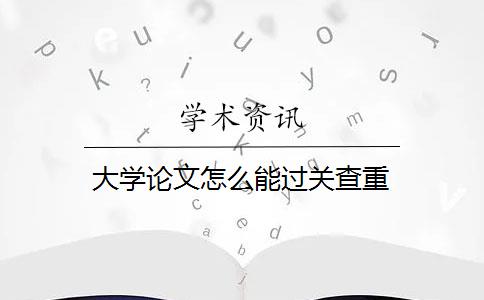 学术资讯

大学论文怎么能过关查重